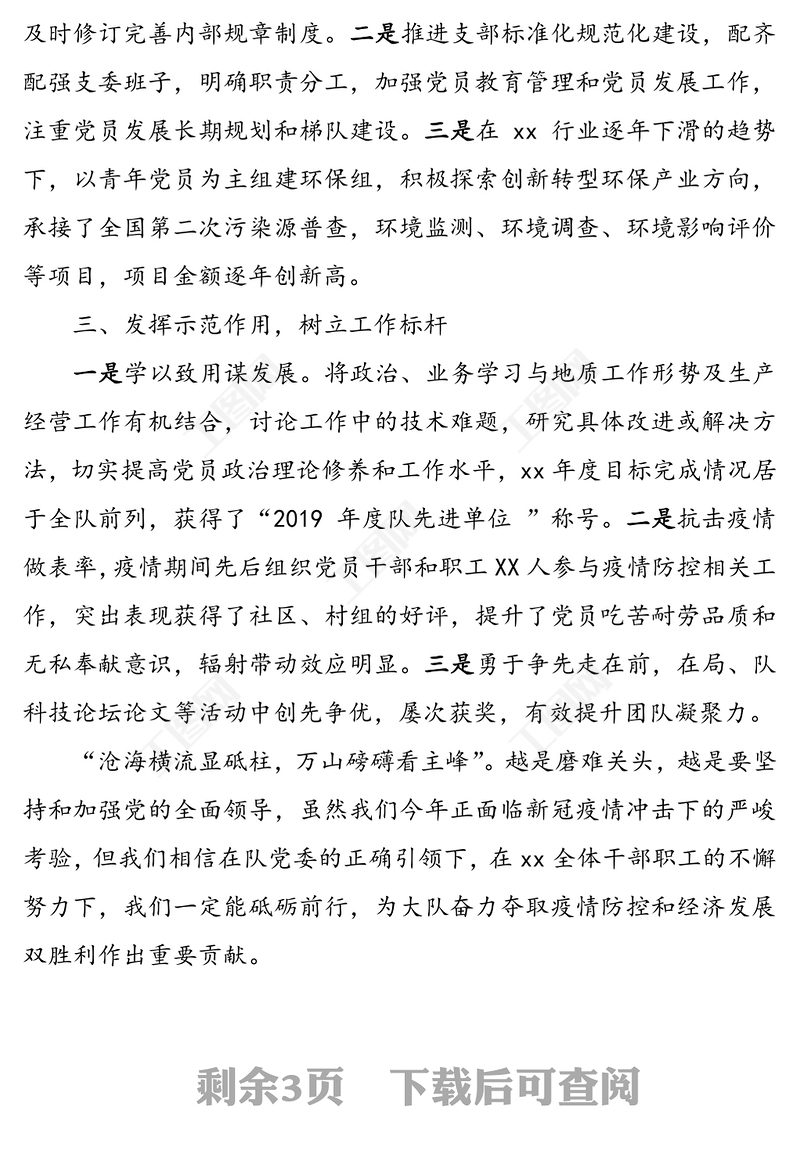 及时修订完善内部规章制度。二是推进支部标准化规范化建设，配齐配强支委班子，明确职责分工，加强党员教育管理和党员发展工作，注重党员发展长期规划和梯队建设。三是在 xx 行业逐年下滑的趋势下，以青年党员为主组建环保组，积极探索创新转型环保产业方向，承接了全国第二次污染源普查，环境监测、环境调查、环境影响评价等项目，项目金额逐年创新高。

三、发挥示范作用，树立工作标杆

一是学以致用谋发展。将政治、业务学习与地质工作形势及生产经营工作有机结合，讨论工作中的技术难题，研究具体改进或解决方法，切实提高党员政治理论修养和工作水平，xx 年度目标完成情况居于全队前列，获得了“2019 年度队先进单位 ”称号。二是抗击疫情做表率，疫情期间先后组织党员干部和职工 XX 人参与疫情防控相关工作，突出表现获得了社区、村组的好评，提升了党员吃苦耐劳品质和无私奉献意识，辐射带动效应明显。三是勇于争先走在前，在局、队科技论坛论文等活动中创先争优，屡次获奖，有效提升团队凝聚力。

“沧海横流显砥柱，万山磅礴看主峰”。越是磨难关头，越是要坚持和加强党的全面领导，虽然我们今年正面临新冠疫情冲击下的严峻考验，但我们相信在队党委的正确引领下，在 xx 全体干部职工的不懈努力下，我们一定能砥砺前行，为大队奋力夺取疫情防控和经济发展双胜利作出重要贡献。

剩余3页 下载后可查阅